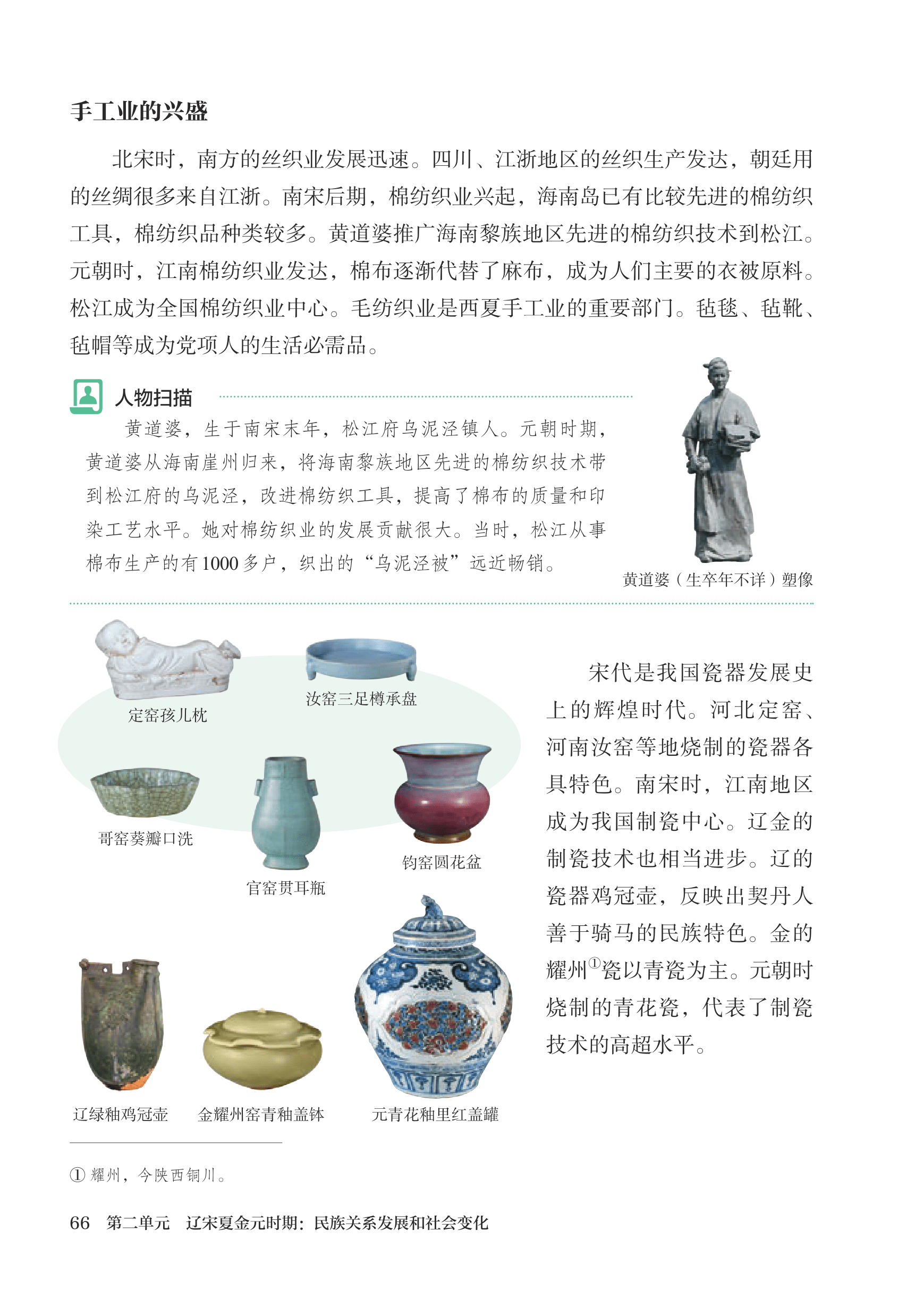 手工业的兴盛

北宋时，南方的丝织业发展迅速。四川、江浙地区的丝织生产发达，朝廷用的丝绸很多来自江浙。南宋后期，棉纺织业兴起，海南岛已有比较先进的棉纺织工具，棉纺织品种类较多。黄道婆推广海南黎族地区先进的棉纺织技术到松江。元朝时，江南棉纺织业发达，棉布逐渐代替了麻布，成为人们主要的衣被原料。松江成为全国棉纺织业中心。毛纺织业是西夏手工业的重要部门。毡毯、毡靴、毡帽等成为党项人的生活必需品。

人物扫描

黄道婆，生于南宋末年，松江府乌泥泾镇人。元朝时期，黄道婆从海南崖州归来，将海南黎族地区先进的棉纺织技术带到松江府的乌泥泾，改进棉纺织工具，提高了棉布的质量和印染工艺水平。她对棉纺织业的发展贡献很大。当时，松江从事棉布生产的有1000多户，织出的“乌泥泾被”远近畅销。

黄道婆（生卒年不详）塑像

定窑孩儿枕

汝窑三足樽承盘

哥窑葵瓣口洗

官窑贯耳瓶

钧窑圆花盆

辽绿釉鸡冠壶

金耀州窑青釉盖钵

元青花釉里红盖罐

宋代是我国瓷器发展史上的辉煌时代。河北定窑、河南汝窑等地烧制的瓷器各具特色。南宋时，江南地区成为我国制瓷中心。辽金的制瓷技术也相当进步。辽的瓷器鸡冠壶，反映出契丹人善于骑马的民族特色。金的耀州$^{①}$瓷以青瓷为主。元朝时烧制的青花瓷，代表了制瓷技术的高超水平。

① 耀州，今陕西铜川。

66 第二单元 辽宋夏金元时期：民族关系发展和社会变化